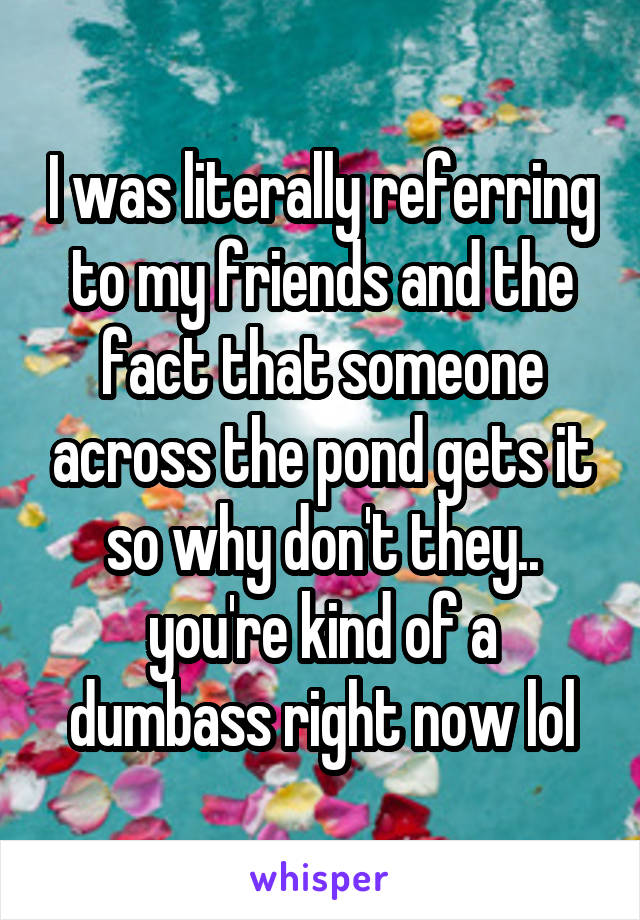 I was literally referring to my friends and the fact that someone across the pond gets it so why don't they.. you're kind of a dumbass right now lol

whisper